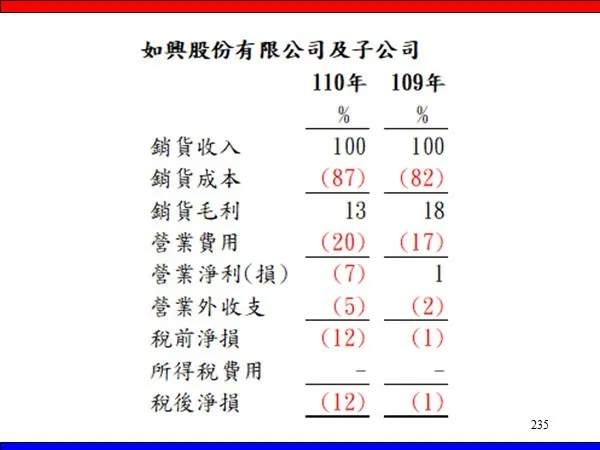 如興股份有限公司及子公司

|  | 110年 | 109年 |
|---|---|---|
|  | % | % |
| 銷貨收入 | 100 | 100 |
| 銷貨成本 | (87) | (82) |
| 銷貨毛利 | 13 | 18 |
| 營業費用 | (20) | (17) |
| 營業淨利(損) | (7) | 1 |
| 營業外收支 | (5) | (2) |
| 稅前淨損 | (12) | (1) |
| 所得稅費用 | - | - |
| 稅後淨損 | (12) | (1) |

235